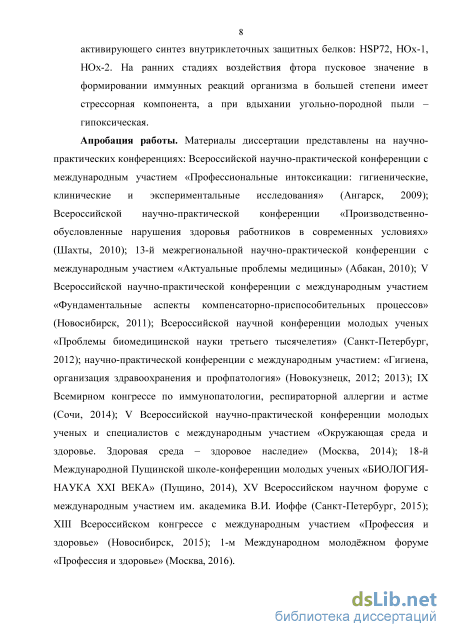 8

активирующего синтез внутриклеточных защитных белков: HSP72, HOx-1, HOx-2. На ранних стадиях воздействия фтора пусковое значение в формировании иммунных реакций организма в большей степени имеет стрессорная компонента, а при вдыхании угольно-породной пыли – гипоксическая.

**Апробация работы.** Материалы диссертации представлены на научно-практических конференциях: Всероссийской научно-практической конференции с международным участием «Профессиональные интоксикации: гигиенические, клинические и экспериментальные исследования» (Ангарск, 2009); Всероссийской научно-практической конференции «Производственно-обусловленные нарушения здоровья работников в современных условиях» (Шахты, 2010); 13-й межрегиональной научно-практической конференции с международным участием «Актуальные проблемы медицины» (Абакан, 2010); V Всероссийской научно-практической конференции с международным участием «Фундаментальные аспекты компенсаторно-приспособительных процессов» (Новосибирск, 2011); Всероссийской научной конференции молодых ученых «Проблемы биомедицинской науки третьего тысячелетия» (Санкт-Петербург, 2012); научно-практической конференции с международным участием: «Гигиена, организация здравоохранения и профпатология» (Новокузнецк, 2012; 2013); IX Всемирном конгрессе по иммунопатологии, респираторной аллергии и астме (Сочи, 2014); V Всероссийской научно-практической конференции молодых ученых и специалистов с международным участием «Окружающая среда и здоровье. Здоровая среда – здоровое наследие» (Москва, 2014); 18-й Международной Пущинской школе-конференции молодых ученых «БИОЛОГИЯ-НАУКА XXI ВЕКА» (Пущино, 2014), XV Всероссийском научном форуме с международным участием им. академика В.И. Иоффе (Санкт-Петербург, 2015); XIII Всероссийском конгрессе с международным участием «Профессия и здоровье» (Новосибирск, 2015); 1-м Международном молодёжном форуме «Профессия и здоровье» (Москва, 2016).

dsLib.net
библиотека диссертаций